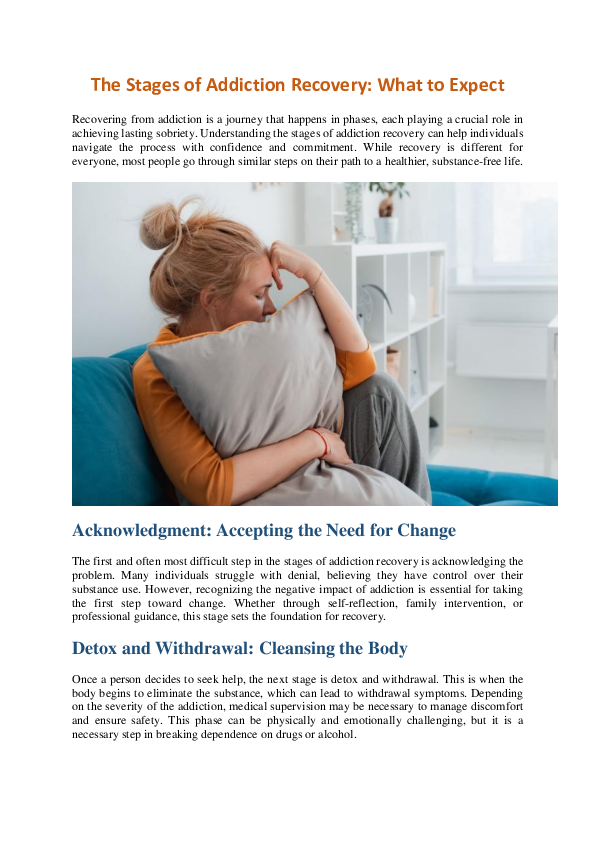 The Stages of Addiction Recovery: What to Expect

Recovering from addiction is a journey that happens in phases, each playing a crucial role in achieving lasting sobriety. Understanding the stages of addiction recovery can help individuals navigate the process with confidence and commitment. While recovery is different for everyone, most people go through similar steps on their path to a healthier, substance-free life.

Acknowledgment: Accepting the Need for Change

The first and often most difficult step in the stages of addiction recovery is acknowledging the problem. Many individuals struggle with denial, believing they have control over their substance use. However, recognizing the negative impact of addiction is essential for taking the first step toward change. Whether through self-reflection, family intervention, or professional guidance, this stage sets the foundation for recovery.

Detox and Withdrawal: Cleansing the Body

Once a person decides to seek help, the next stage is detox and withdrawal. This is when the body begins to eliminate the substance, which can lead to withdrawal symptoms. Depending on the severity of the addiction, medical supervision may be necessary to manage discomfort and ensure safety. This phase can be physically and emotionally challenging, but it is a necessary step in breaking dependence on drugs or alcohol.